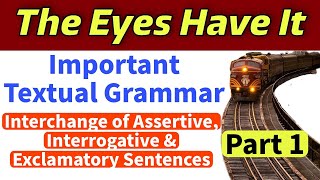 The Eyes Have It

Important Textual Grammar

Interchange of Assertive, Interrogative & Exclamatory Sentences

Part 1